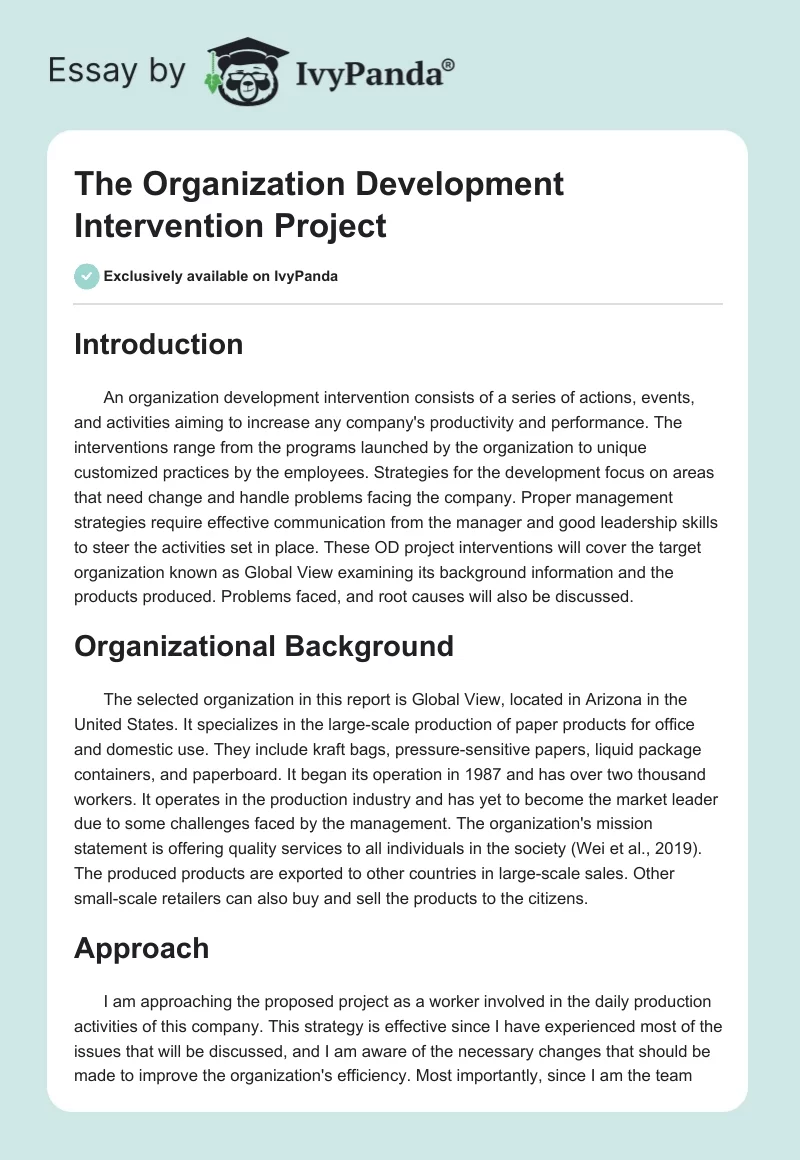 Essay by IvyPanda®

The Organization Development Intervention Project

Exclusively available on IvyPanda

Introduction

An organization development intervention consists of a series of actions, events, and activities aiming to increase any company's productivity and performance. The interventions range from the programs launched by the organization to unique customized practices by the employees. Strategies for the development focus on areas that need change and handle problems facing the company. Proper management strategies require effective communication from the manager and good leadership skills to steer the activities set in place. These OD project interventions will cover the target organization known as Global View examining its background information and the products produced. Problems faced, and root causes will also be discussed.

Organizational Background

The selected organization in this report is Global View, located in Arizona in the United States. It specializes in the large-scale production of paper products for office and domestic use. They include kraft bags, pressure-sensitive papers, liquid package containers, and paperboard. It began its operation in 1987 and has over two thousand workers. It operates in the production industry and has yet to become the market leader due to some challenges faced by the management. The organization's mission statement is offering quality services to all individuals in the society (Wei et al., 2019). The produced products are exported to other countries in large-scale sales. Other small-scale retailers can also buy and sell the products to the citizens.

Approach

I am approaching the proposed project as a worker involved in the daily production activities of this company. This strategy is effective since I have experienced most of the issues that will be discussed, and I am aware of the necessary changes that should be made to improve the organization's efficiency. Most importantly, since I am the team